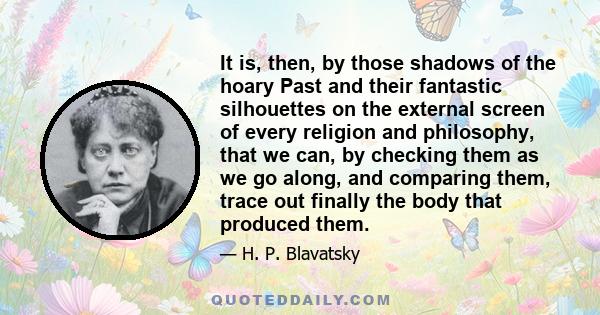 It is, then, by those shadows of the hoary Past and their fantastic silhouettes on the external screen of every religion and philosophy, that we can, by checking them as we go along, and comparing them, trace out finally the body that produced them.

— H. P. Blavatsky

QUOTEDDAILY.COM